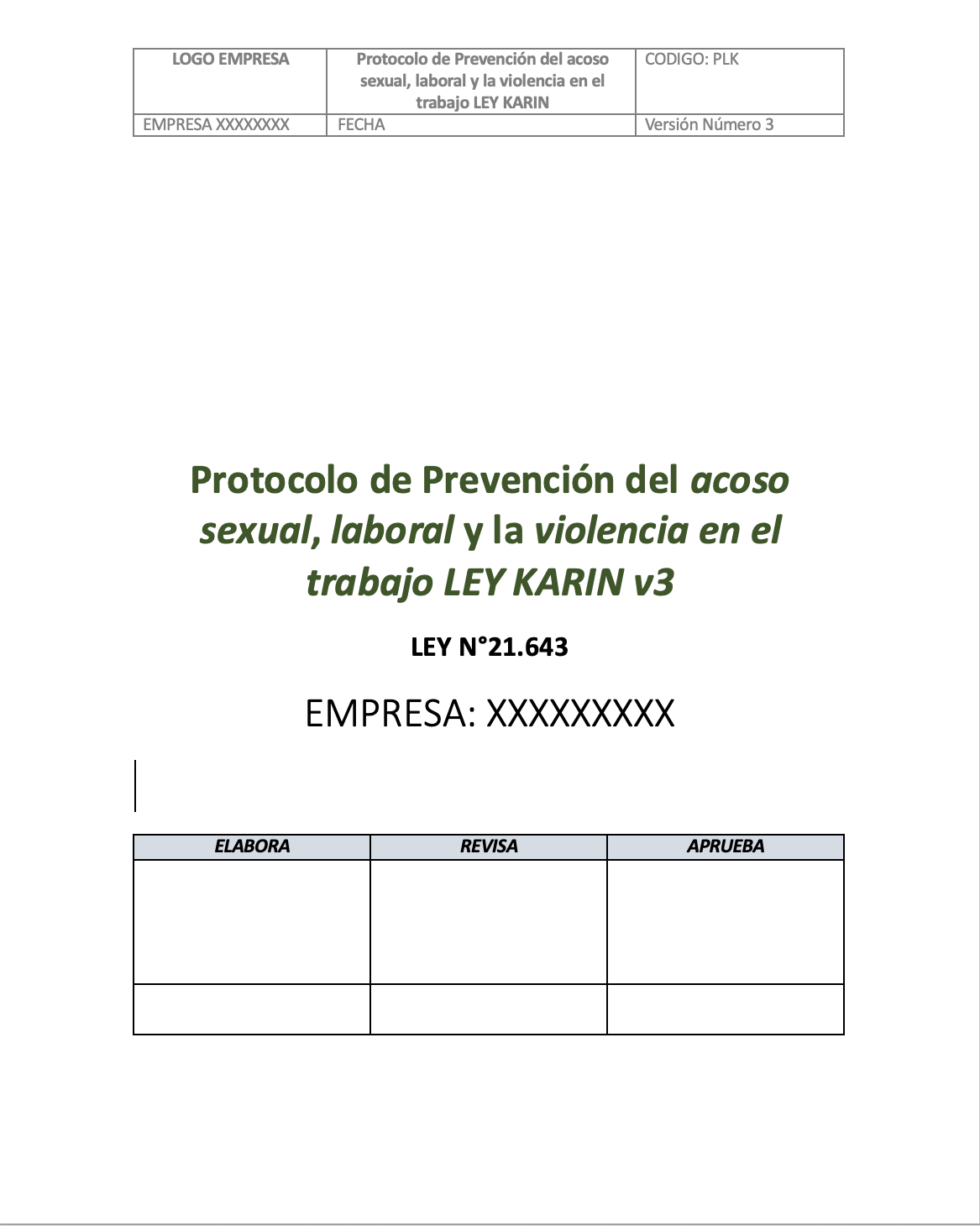 | LOGO EMPRESA | Protocolo de Prevención del acoso sexual, laboral y la violencia en el trabajo LEY KARIN | CODIGO: PLK |
|---|---|---|
| EMPRESA XXXXXXXX | FECHA | Versión Número 3 |

Protocolo de Prevención del acoso sexual, laboral y la violencia en el trabajo LEY KARIN v3

LEY N°21.643

EMPRESA: XXXXXXXXX

| ELABORA | REVISA | APRUEBA |
|---|---|---|
| | | |
| | | |